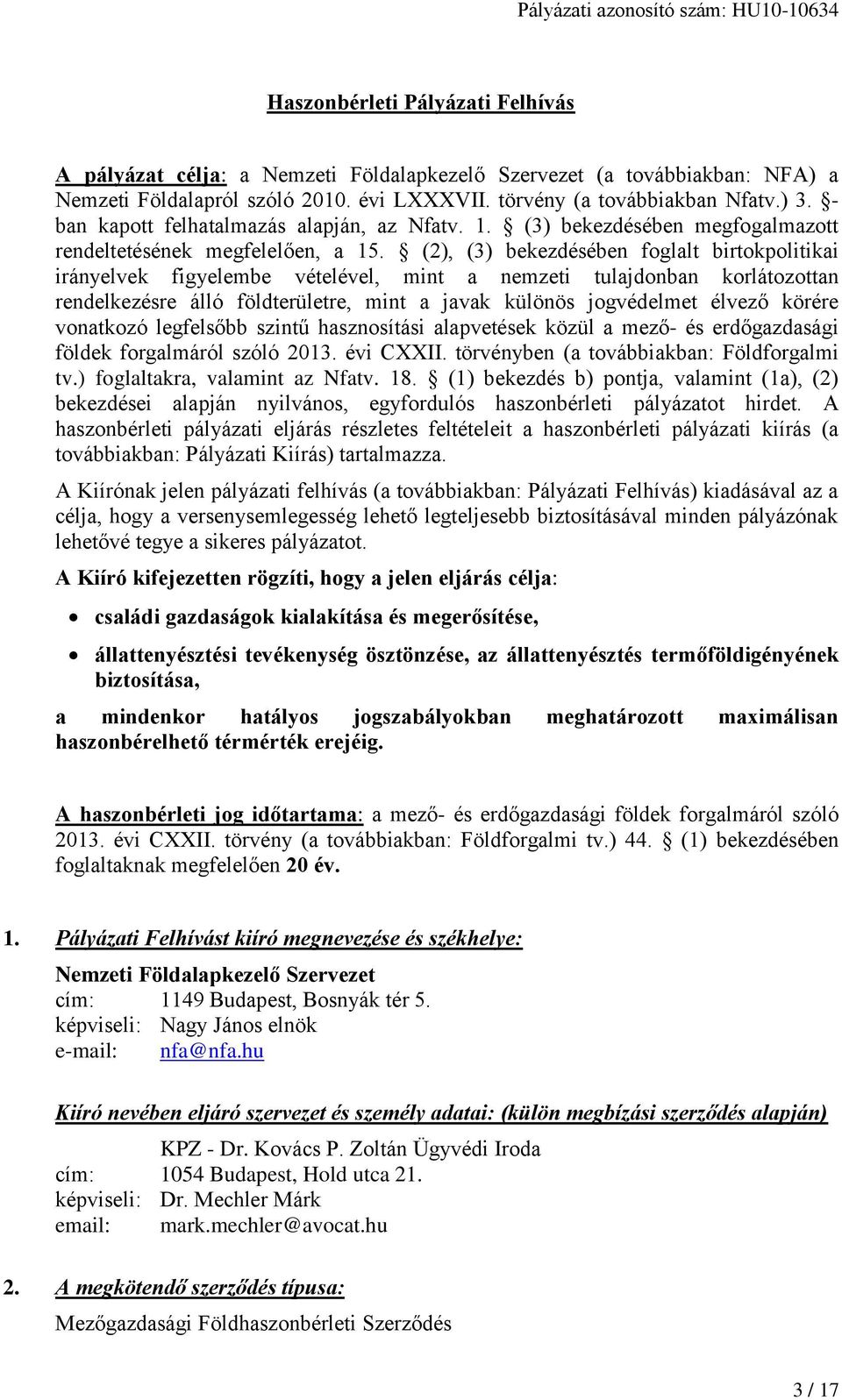 Pályázati azonosító szám: HU10-10634

Haszonbérleti Pályázati Felhívás

A pályázat célja: a Nemzeti Földalapkezelő Szervezet (a továbbiakban: NFA) a Nemzeti Földalapról szóló 2010. évi LXXXVII. törvény (a továbbiakban Nfatv.) 3. §-ban kapott felhatalmazás alapján, az Nfatv. 1. § (3) bekezdésében megfogalmazott rendeltetésének megfelelően, a 15. § (2), (3) bekezdésében foglalt birtokpolitikai irányelvek figyelembe vételével, mint a nemzeti tulajdonban korlátozottan rendelkezésre álló földterületre, mint a javak különös jogvédelmet élvező körére vonatkozó legfelsőbb szintű hasznosítási alapvetések közül a mező- és erdőgazdasági földek forgalmáról szóló 2013. évi CXXII. törvényben (a továbbiakban: Földforgalmi tv.) foglaltakra, valamint az Nfatv. 18. § (1) bekezdés b) pontja, valamint (1a), (2) bekezdései alapján nyilvános, egyfordulós haszonbérleti pályázatot hirdet. A haszonbérleti pályázati eljárás részletes feltételeit a haszonbérleti pályázati kiírás (a továbbiakban: Pályázati Kiírás) tartalmazza.

A Kiírónak jelen pályázati felhívás (a továbbiakban: Pályázati Felhívás) kiadásával az a célja, hogy a versenysemlegesség lehető legteljesebb biztosításával minden pályázónak lehetővé tegye a sikeres pályázatot.

A Kiíró kifejezetten rögzíti, hogy a jelen eljárás célja:

• családi gazdaságok kialakítása és megerősítése,

• állattenyésztési tevékenység ösztönzése, az állattenyésztés termőföldigényének biztosítása,

a mindenkor hatályos jogszabályokban meghatározott maximálisan haszonbérelhető térmérték erejéig.

A haszonbérleti jog időtartama: a mező- és erdőgazdasági földek forgalmáról szóló 2013. évi CXXII. törvény (a továbbiakban: Földforgalmi tv.) 44. § (1) bekezdésében foglaltaknak megfelelően 20 év.

1. Pályázati Felhívást kiíró megnevezése és székhelye:

Nemzeti Földalapkezelő Szervezet
cím: 1149 Budapest, Bosnyák tér 5.
képviseli: Nagy János elnök
e-mail: nfa@nfa.hu

Kiíró nevében eljáró szervezet és személy adatai: (külön megbízási szerződés alapján)

KPZ - Dr. Kovács P. Zoltán Ügyvédi Iroda
cím: 1054 Budapest, Hold utca 21.
képviseli: Dr. Mechler Márk
email: mark.mechler@avocat.hu

2. A megkötendő szerződés típusa:

Mezőgazdasági Földhaszonbérleti Szerződés

3 / 17